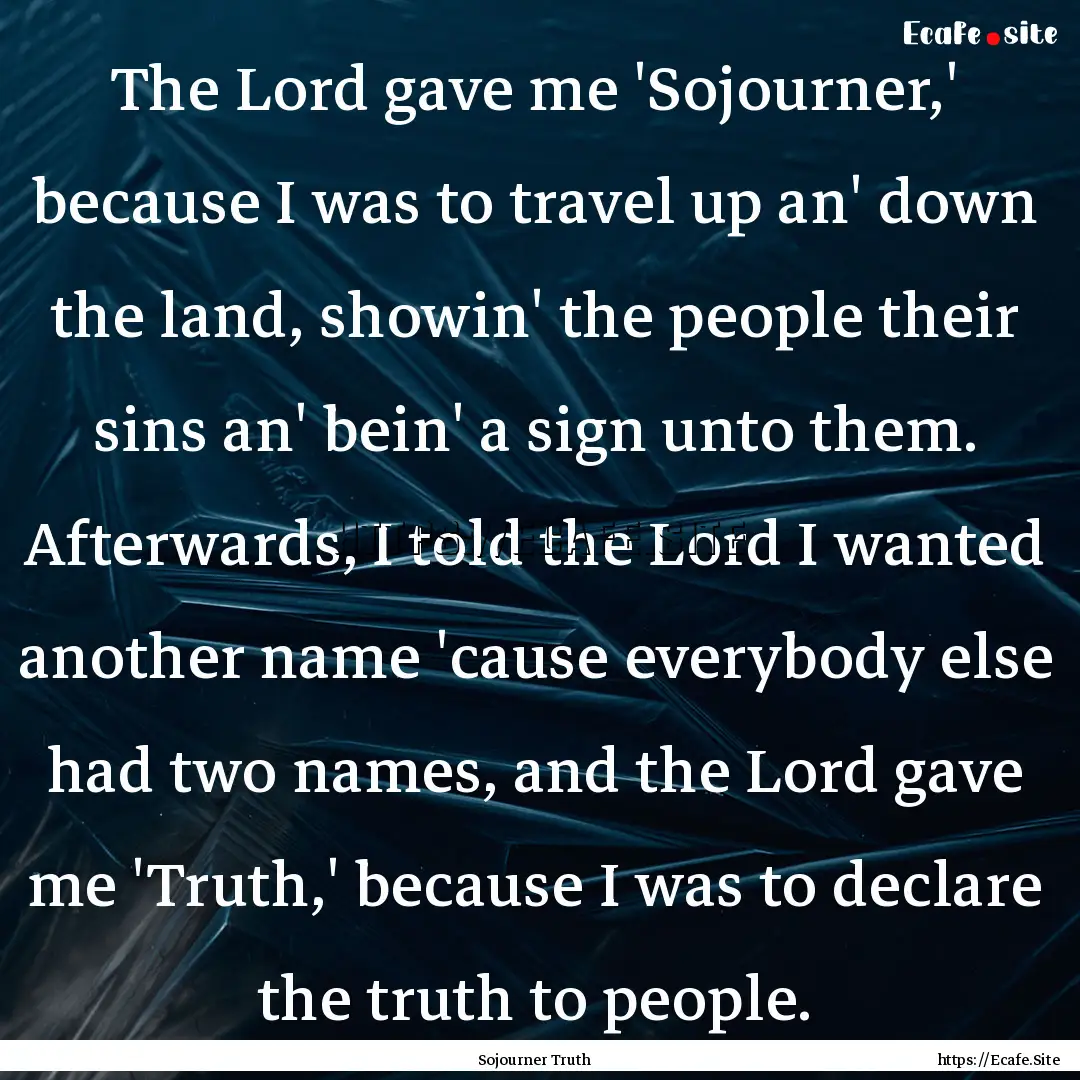 Ecafe.site

The Lord gave me 'Sojourner,' because I was to travel up an' down the land, showin' the people their sins an' bein' a sign unto them. Afterwards, I told the Lord I wanted another name 'cause everybody else had two names, and the Lord gave me 'Truth,' because I was to declare the truth to people.

Sojourner Truth

https://Ecafe.Site